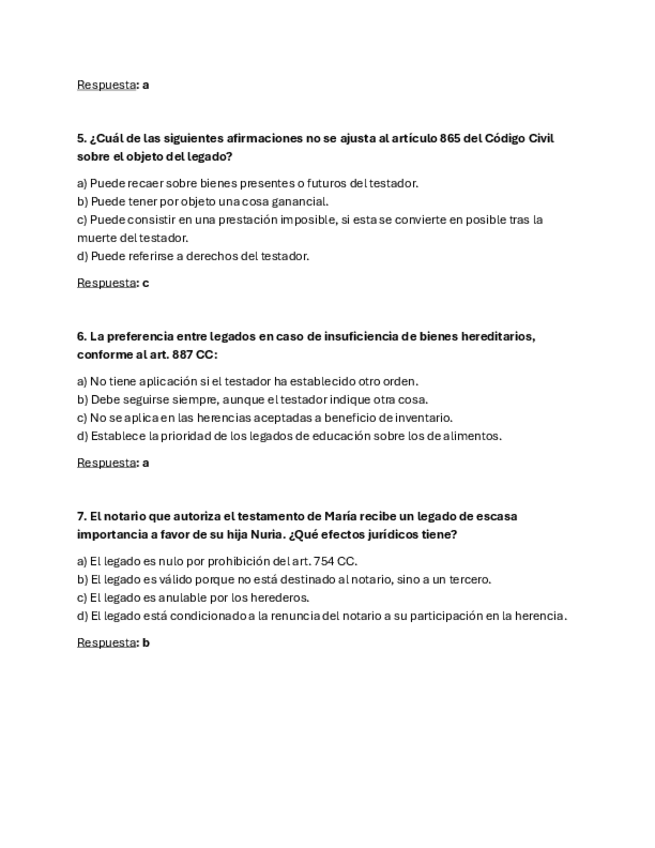 Respuesta: a

5. ¿Cuál de las siguientes afirmaciones no se ajusta al artículo 865 del Código Civil sobre el objeto del legado?

a) Puede recaer sobre bienes presentes o futuros del testador.
b) Puede tener por objeto una cosa ganancial.
c) Puede consistir en una prestación imposible, si esta se convierte en posible tras la muerte del testador.
d) Puede referirse a derechos del testador.

Respuesta: c

6. La preferencia entre legados en caso de insuficiencia de bienes hereditarios, conforme al art. 887 CC:

a) No tiene aplicación si el testador ha establecido otro orden.
b) Debe seguirse siempre, aunque el testador indique otra cosa.
c) No se aplica en las herencias aceptadas a beneficio de inventario.
d) Establece la prioridad de los legados de educación sobre los de alimentos.

Respuesta: a

7. El notario que autoriza el testamento de María recibe un legado de escasa importancia a favor de su hija Nuria. ¿Qué efectos jurídicos tiene?

a) El legado es nulo por prohibición del art. 754 CC.
b) El legado es válido porque no está destinado al notario, sino a un tercero.
c) El legado es anulable por los herederos.
d) El legado está condicionado a la renuncia del notario a su participación en la herencia.

Respuesta: b